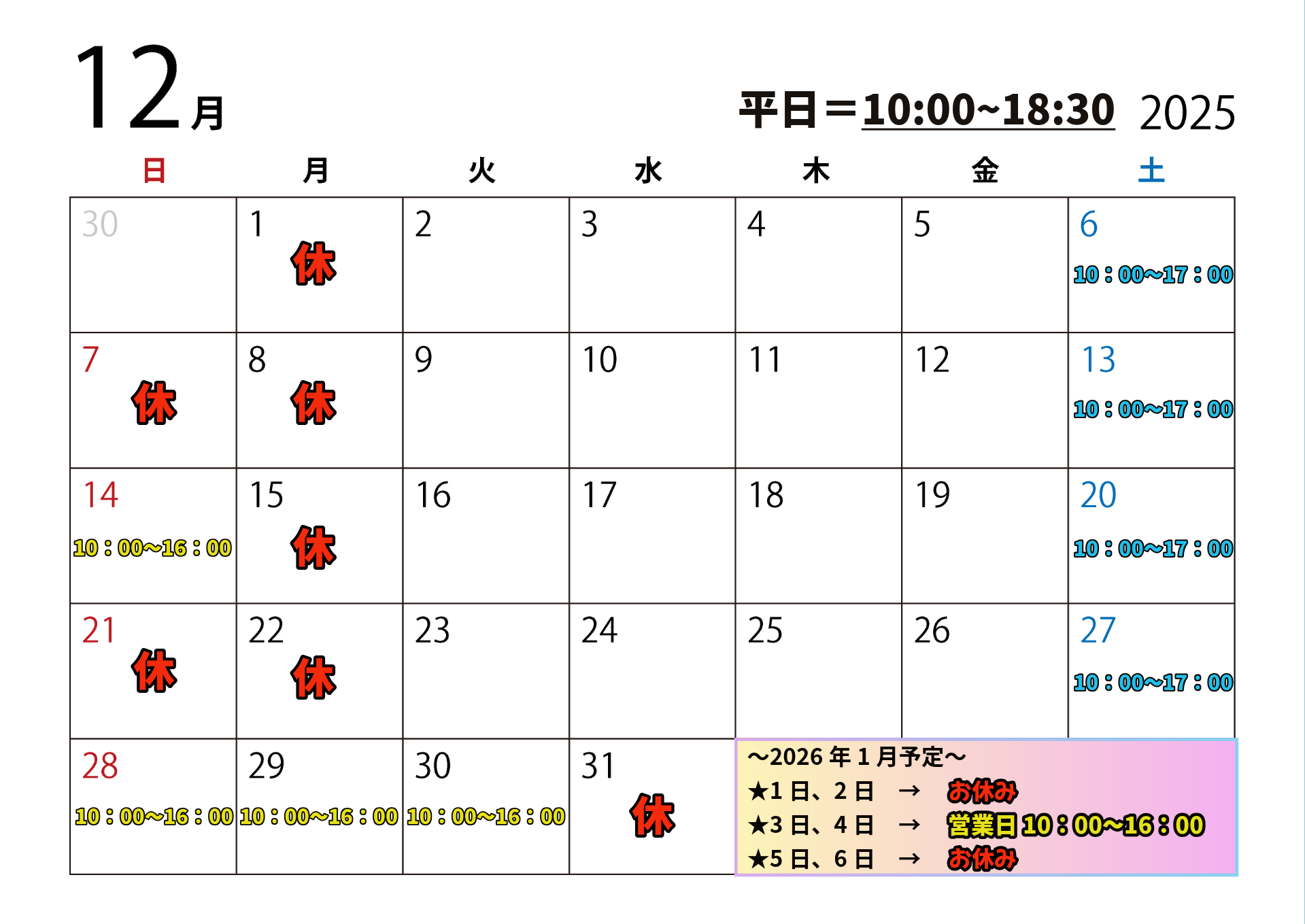 12月

平日＝10:00~18:30 2025

| 日 | 月 | 火 | 水 | 木 | 金 | 土 |
|---|---|---|---|---|---|---|
| 30 | 1 休 | 2 | 3 | 4 | 5 | 6 10：00~17：00 |
| 7 休 | 8 休 | 9 | 10 | 11 | 12 | 13 10：00~17：00 |
| 14 10：00~16：00 | 15 休 | 16 | 17 | 18 | 19 | 20 10：00~17：00 |
| 21 休 | 22 休 | 23 | 24 | 25 | 26 | 27 10：00~17：00 |
| 28 10：00~16：00 | 29 10：00~16：00 | 30 10：00~16：00 | 31 休 | | | |

～2026年1月予定～
★1日、2日 → お休み
★3日、4日 → 営業日10：00~16：00
★5日、6日 → お休み